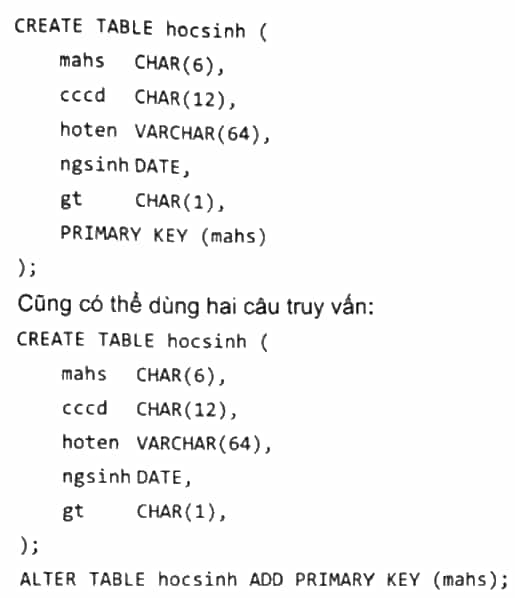 CREATE TABLE hocsinh (
mahs CHAR(6),
cccd CHAR(12),
hoten VARCHAR(64),
ngsinh DATE,
gt CHAR(1),
PRIMARY KEY (mahs)
);

Cũng có thể dùng hai câu truy vấn:

CREATE TABLE hocsinh (
mahs CHAR(6),
cccd CHAR(12),
hoten VARCHAR(64),
ngsinh DATE,
gt CHAR(1),
);
ALTER TABLE hocsinh ADD PRIMARY KEY (mahs);